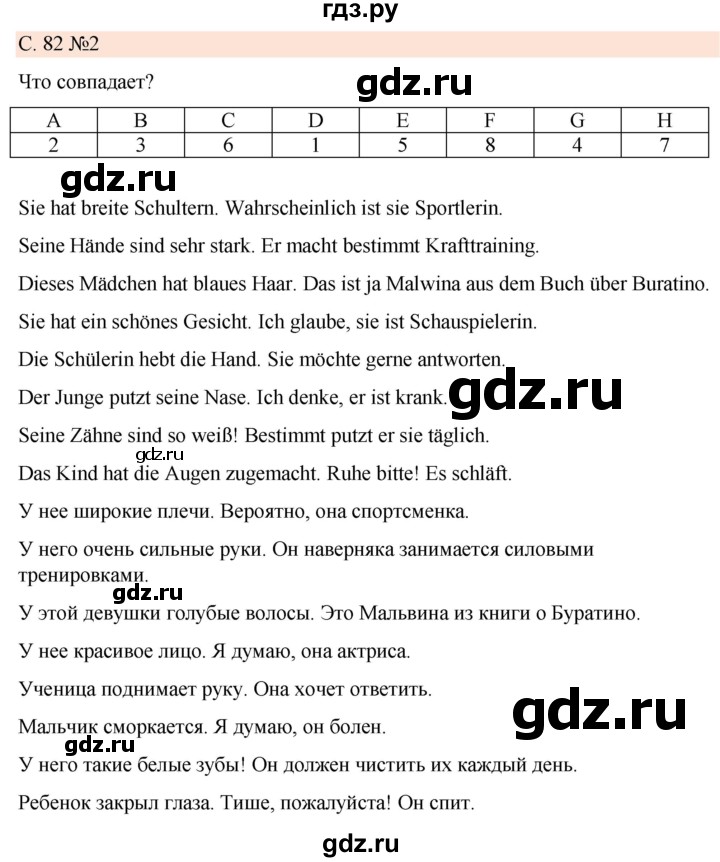 гдз.ру

С. 82 №2

Что совпадает?

gdz.ru

| A | B | C | D | E | F | G | H |
|---|---|---|---|---|---|---|---|
| 2 | 3 | 6 | 1 | 5 | 8 | 4 | 7 |

gdz.ru

Sie hat breite Schultern. Wahrscheinlich ist sie Sportlerin.

Seine Hände sind sehr stark. Er macht bestimmt Krafttraining.

Dieses Mädchen hat blaues Haar. Das ist ja Malwina aus dem Buch über Buratino.

Sie hat ein schönes Gesicht. Ich glaube, sie ist Schauspielerin.

Die Schülerin hebt die Hand. Sie möchte gerne antworten.

Der Junge putzt seine Nase. Ich denke, er ist krank.

gdz.ru

Seine Zähne sind so weiß! Bestimmt putzt er sie täglich.

gdz.ru

Das Kind hat die Augen zugemacht. Ruhe bitte! Es schläft.

У нее широкие плечи. Вероятно, она спортсменка.

У него очень сильные руки. Он наверняка занимается силовыми тренировками.

gdz.ru

У этой девушки голубые волосы. Это Мальвина из книги о Буратино.

У нее красивое лицо. Я думаю, она актриса.

Ученица поднимает руку. Она хочет ответить.

gdz.ru

Мальчик сморкается. Я думаю, он болен.

gdz.ru

У него такие белые зубы! Он должен чистить их каждый день.

Ребенок закрыл глаза. Тише, пожалуйста! Он спит.

gdz.ru